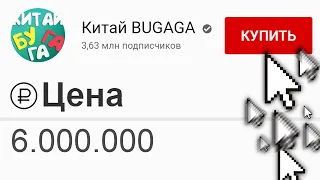 КИТАЙ
БУ ГА
ГА

Китай BUGAGA
3,63 млн подписчиков

КУПИТЬ

₽ Цена

6.000.000